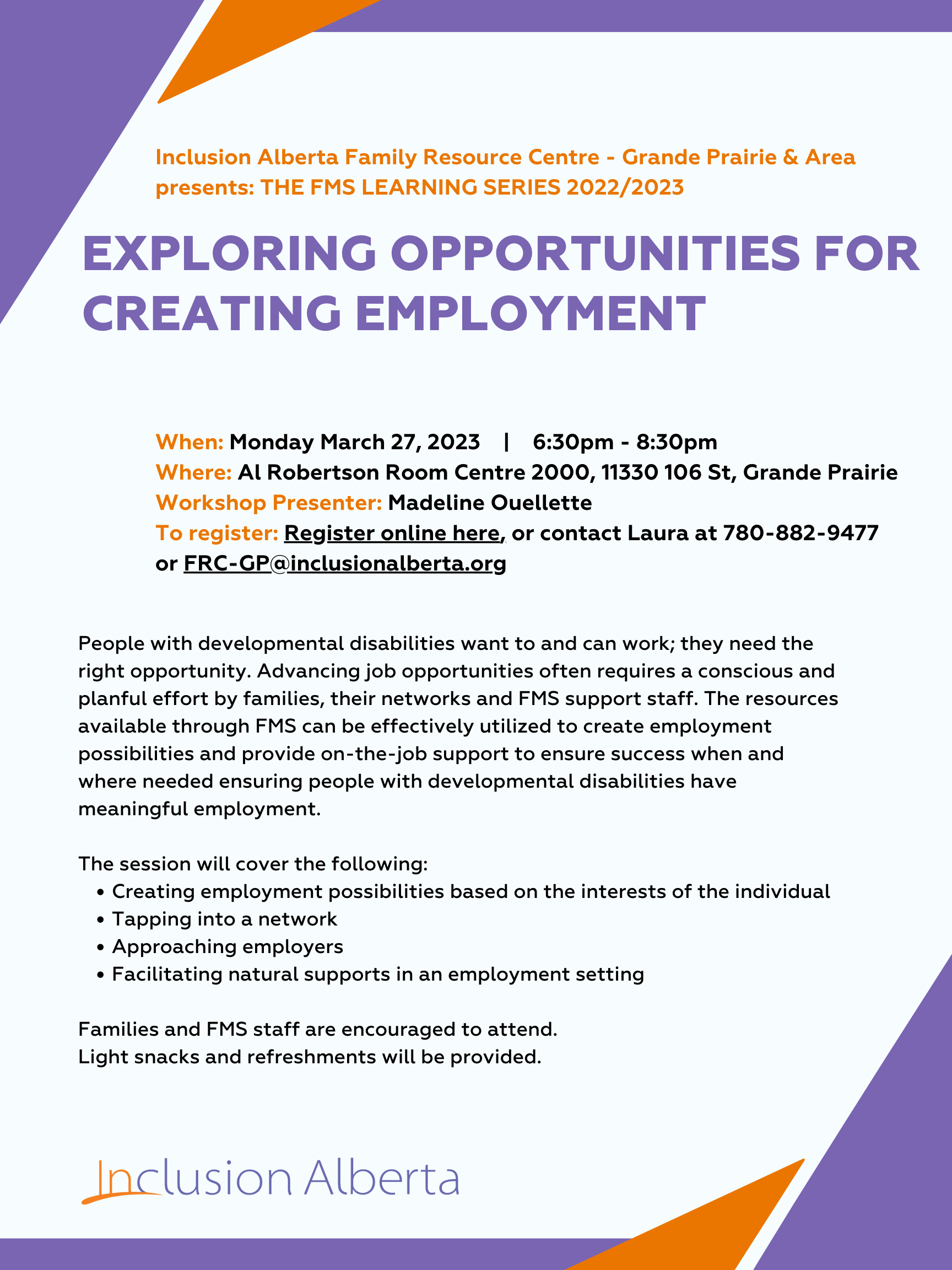 Inclusion Alberta Family Resource Centre - Grande Prairie & Area presents: THE FMS LEARNING SERIES 2022/2023

EXPLORING OPPORTUNITIES FOR CREATING EMPLOYMENT

When: Monday March 27, 2023 | 6:30pm - 8:30pm
Where: Al Robertson Room Centre 2000, 11330 106 St, Grande Prairie
Workshop Presenter: Madeline Ouellette
To register: Register online here, or contact Laura at 780-882-9477 or FRC-GP@inclusionalberta.org

People with developmental disabilities want to and can work; they need the right opportunity. Advancing job opportunities often requires a conscious and planful effort by families, their networks and FMS support staff. The resources available through FMS can be effectively utilized to create employment possibilities and provide on-the-job support to ensure success when and where needed ensuring people with developmental disabilities have meaningful employment.

The session will cover the following:
• Creating employment possibilities based on the interests of the individual
• Tapping into a network
• Approaching employers
• Facilitating natural supports in an employment setting

Families and FMS staff are encouraged to attend.
Light snacks and refreshments will be provided.

Inclusion Alberta